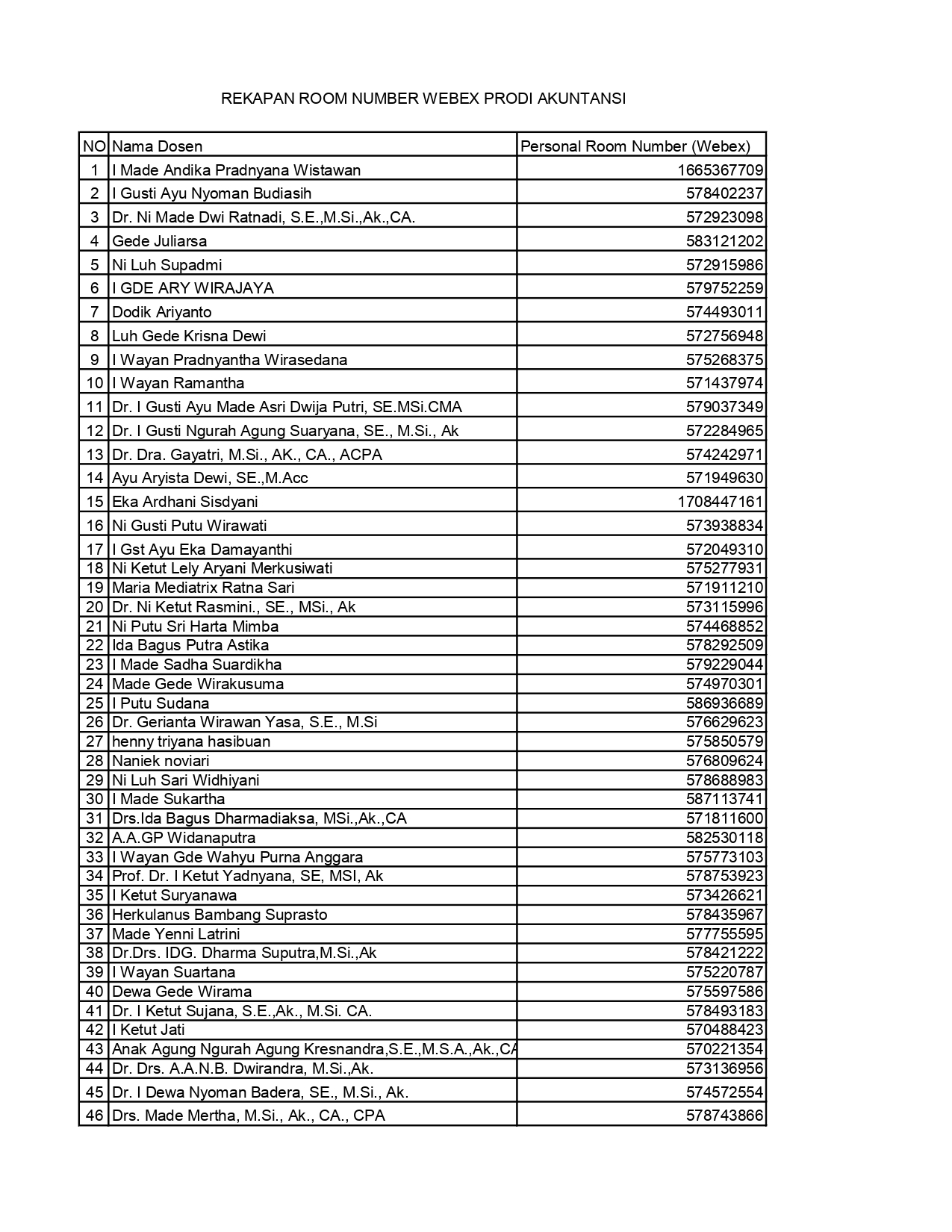 REKAPAN ROOM NUMBER WEBEX PRODI AKUNTANSI

| NO | Nama Dosen | Personal Room Number (Webex) |
|---|---|---|
| 1 | I Made Andika Pradnyana Wistawan | 1665367709 |
| 2 | I Gusti Ayu Nyoman Budiasih | 578402237 |
| 3 | Dr. Ni Made Dwi Ratnadi, S.E.,M.Si.,Ak.,CA. | 572923098 |
| 4 | Gede Juliarsa | 583121202 |
| 5 | Ni Luh Supadmi | 572915986 |
| 6 | I GDE ARY WIRAJAYA | 579752259 |
| 7 | Dodik Ariyanto | 574493011 |
| 8 | Luh Gede Krisna Dewi | 572756948 |
| 9 | I Wayan Pradnyantha Wirasedana | 575268375 |
| 10 | I Wayan Ramantha | 571437974 |
| 11 | Dr. I Gusti Ayu Made Asri Dwija Putri, SE.MSi.CMA | 579037349 |
| 12 | Dr. I Gusti Ngurah Agung Suaryana, SE., M.Si., Ak | 572284965 |
| 13 | Dr. Dra. Gayatri, M.Si., AK., CA., ACPA | 574242971 |
| 14 | Ayu Aryista Dewi, SE.,M.Acc | 571949630 |
| 15 | Eka Ardhani Sisdyani | 1708447161 |
| 16 | Ni Gusti Putu Wirawati | 573938834 |
| 17 | I Gst Ayu Eka Damayanthi | 572049310 |
| 18 | Ni Ketut Lely Aryani Merkusiwati | 575277931 |
| 19 | Maria Mediatrix Ratna Sari | 571911210 |
| 20 | Dr. Ni Ketut Rasmini., SE., MSi., Ak | 573115996 |
| 21 | Ni Putu Sri Harta Mimba | 574468852 |
| 22 | Ida Bagus Putra Astika | 578292509 |
| 23 | I Made Sadha Suardikha | 579229044 |
| 24 | Made Gede Wirakusuma | 574970301 |
| 25 | I Putu Sudana | 586936689 |
| 26 | Dr. Gerianta Wirawan Yasa, S.E., M.Si | 576629623 |
| 27 | henny triyana hasibuan | 575850579 |
| 28 | Naniek noviari | 576809624 |
| 29 | Ni Luh Sari Widhiyani | 578688983 |
| 30 | I Made Sukartha | 587113741 |
| 31 | Drs.Ida Bagus Dharmadiaksa, MSi.,Ak.,CA | 571811600 |
| 32 | A.A.GP Widanaputra | 582530118 |
| 33 | I Wayan Gde Wahyu Purna Anggara | 575773103 |
| 34 | Prof. Dr. I Ketut Yadnyana, SE, MSI, Ak | 578753923 |
| 35 | I Ketut Suryanawa | 573426621 |
| 36 | Herkulanus Bambang Suprasto | 578435967 |
| 37 | Made Yenni Latrini | 577755595 |
| 38 | Dr.Drs. IDG. Dharma Suputra,M.Si.,Ak | 578421222 |
| 39 | I Wayan Suartana | 575220787 |
| 40 | Dewa Gede Wirama | 575597586 |
| 41 | Dr. I Ketut Sujana, S.E.,Ak., M.Si. CA. | 578493183 |
| 42 | I Ketut Jati | 570488423 |
| 43 | Anak Agung Ngurah Agung Kresnandra,S.E.,M.S.A.,Ak.,CA | 570221354 |
| 44 | Dr. Drs. A.A.N.B. Dwirandra, M.Si.,Ak. | 573136956 |
| 45 | Dr. I Dewa Nyoman Badera, SE., M.Si., Ak. | 574572554 |
| 46 | Drs. Made Mertha, M.Si., Ak., CA., CPA | 578743866 |